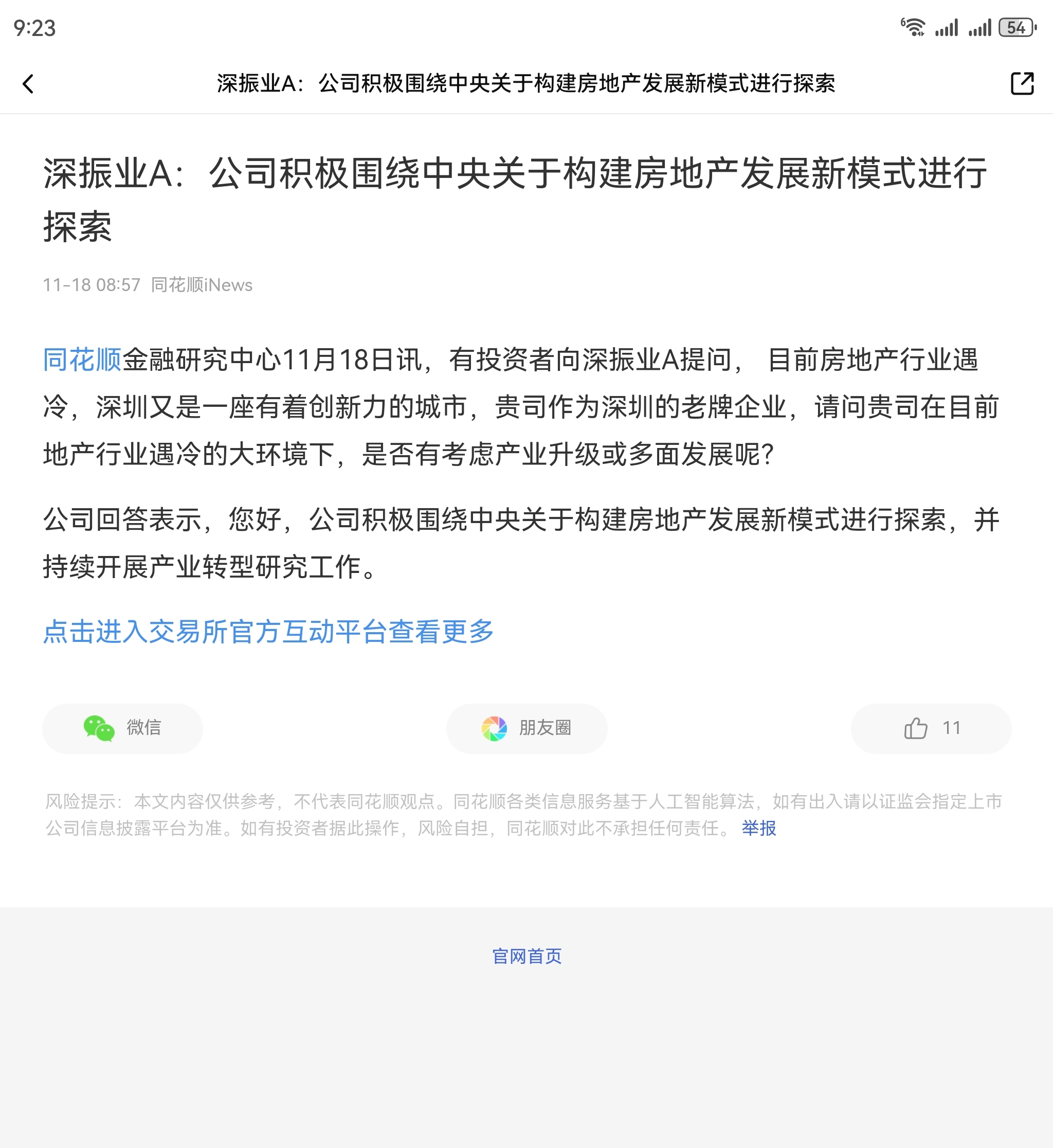 9:23

54

深振业A：公司积极围绕中央关于构建房地产发展新模式进行探索

深振业A：公司积极围绕中央关于构建房地产发展新模式进行探索

11-18 08:57 同花顺iNews

同花顺金融研究中心11月18日讯，有投资者向深振业A提问， 目前房地产行业遇冷，深圳又是一座有着创新力的城市，贵司作为深圳的老牌企业，请问贵司在目前地产行业遇冷的大环境下，是否有考虑产业升级或多面发展呢?

公司回答表示，您好，公司积极围绕中央关于构建房地产发展新模式进行探索，并持续开展产业转型研究工作。

点击进入交易所官方互动平台查看更多

微信

朋友圈

11

风险提示：本文内容仅供参考，不代表同花顺观点。同花顺各类信息服务基于人工智能算法，如有出入请以证监会指定上市公司信息披露平台为准。如有投资者据此操作，风险自担，同花顺对此不承担任何责任。 举报

官网首页